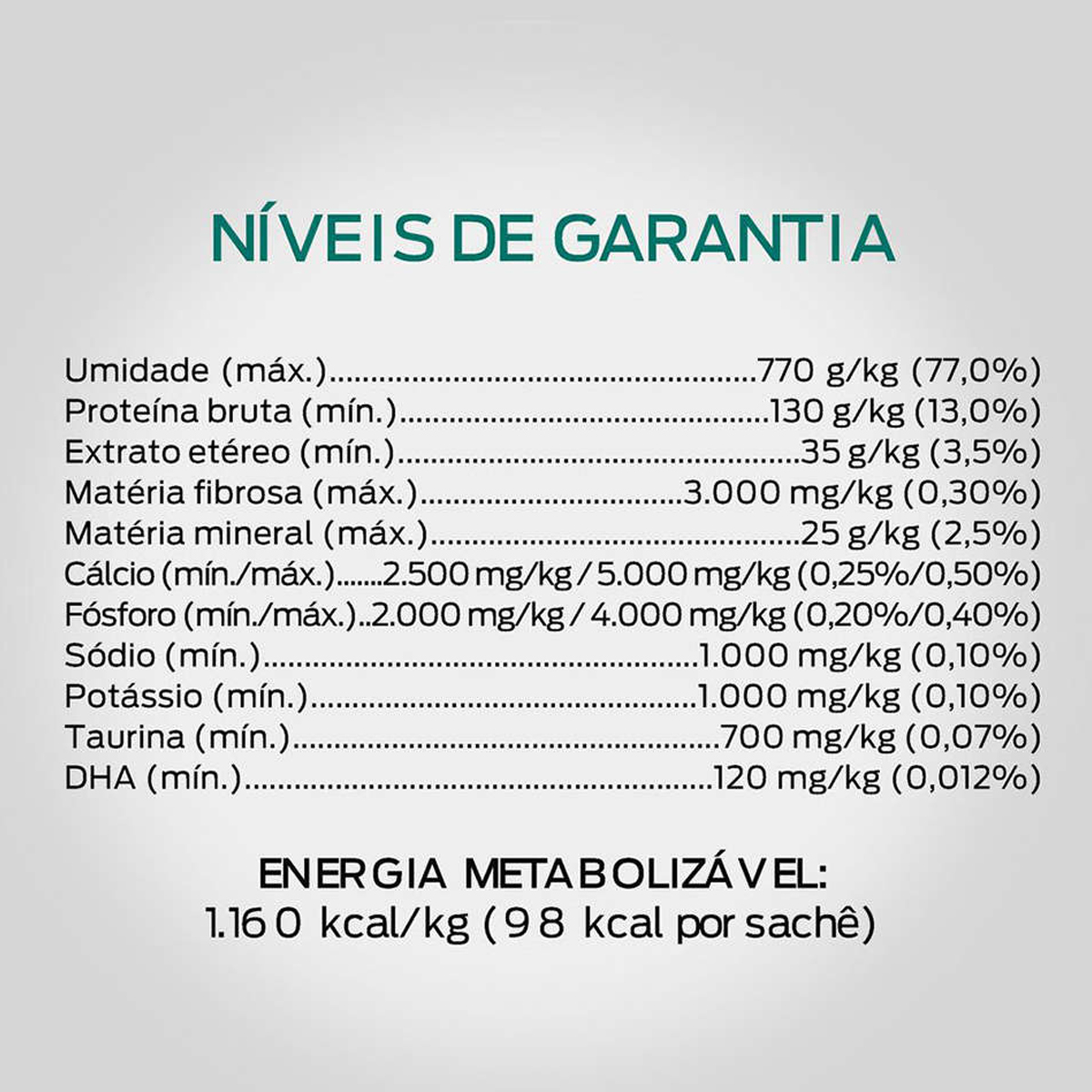 NÍVEIS DE GARANTIA

Umidade (máx.) 770 g/kg (77,0%)
Proteína bruta (mín.) 130 g/kg (13,0%)
Extrato etéreo (mín.) 35 g/kg (3,5%)
Matéria fibrosa (máx.) 3.000 mg/kg (0,30%)
Matéria mineral (máx.) 25 g/kg (2,5%)
Cálcio (mín./máx.) 2.500 mg/kg / 5.000 mg/kg (0,25%/0,50%)
Fósforo (mín./máx.) 2.000 mg/kg / 4.000 mg/kg (0,20%/0,40%)
Sódio (mín.) 1.000 mg/kg (0,10%)
Potássio (mín.) 1.000 mg/kg (0,10%)
Taurina (mín.) 700 mg/kg (0,07%)
DHA (mín.) 120 mg/kg (0,012%)

ENERGIA METABOLIZÁVEL:
1.160 kcal/kg (98 kcal por sachê)